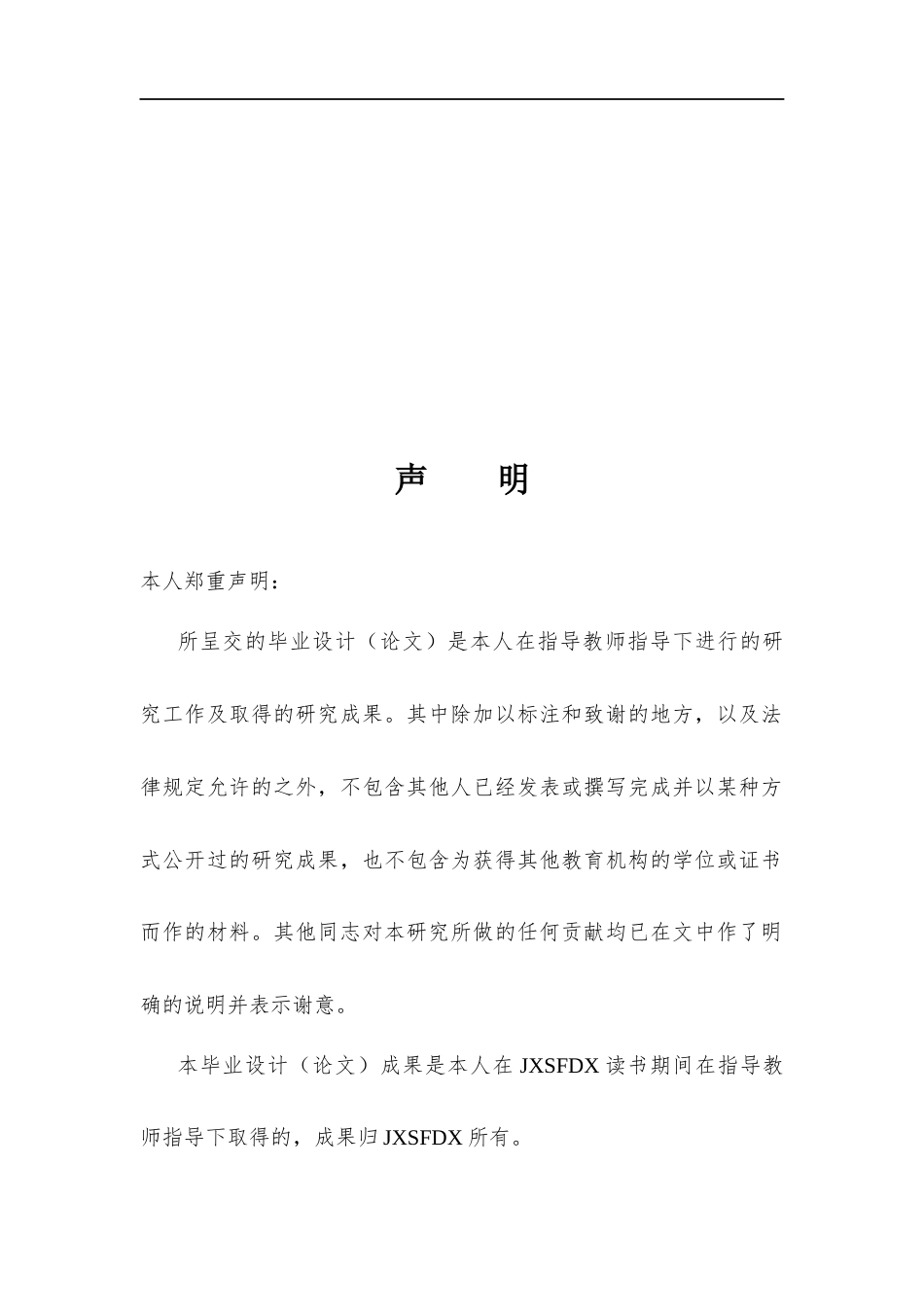 声 明

本人郑重声明：

所呈交的毕业设计（论文）是本人在指导教师指导下进行的研究工作及取得的研究成果。其中除加以标注和致谢的地方，以及法律规定允许的之外，不包含其他人已经发表或撰写完成并以某种方式公开过的研究成果，也不包含为获得其他教育机构的学位或证书而作的材料。其他同志对本研究所做的任何贡献均已在文中作了明确的说明并表示谢意。

本毕业设计（论文）成果是本人在JXSFDX读书期间在指导教师指导下取得的，成果归JXSFDX所有。